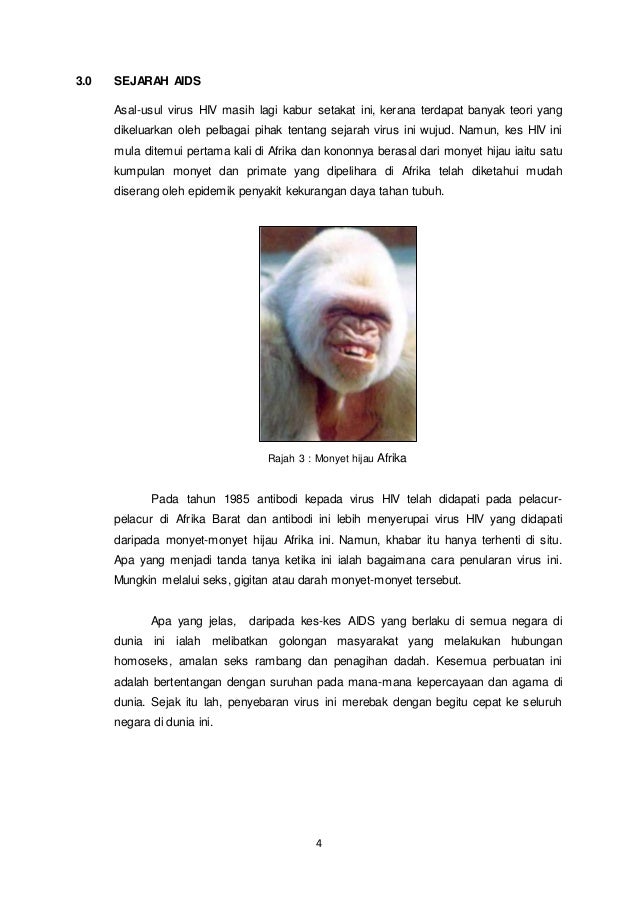 3.0 SEJARAH AIDS

Asal-usul virus HIV masih lagi kabur setakat ini, kerana terdapat banyak teori yang dikeluarkan oleh pelbagai pihak tentang sejarah virus ini wujud. Namun, kes HIV ini mula ditemui pertama kali di Afrika dan kononnya berasal dari monyet hijau iaitu satu kumpulan monyet dan primate yang dipelihara di Afrika telah diketahui mudah diserang oleh epidemik penyakit kekurangan daya tahan tubuh.

Rajah 3 : Monyet hijau Afrika

Pada tahun 1985 antibodi kepada virus HIV telah didapati pada pelacur-pelacur di Afrika Barat dan antibodi ini lebih menyerupai virus HIV yang didapati daripada monyet-monyet hijau Afrika ini. Namun, khabar itu hanya terhenti di situ. Apa yang menjadi tanda tanya ketika ini ialah bagaimana cara penularan virus ini. Mungkin melalui seks, gigitan atau darah monyet-monyet tersebut.

Apa yang jelas, daripada kes-kes AIDS yang berlaku di semua negara di dunia ini ialah melibatkan golongan masyarakat yang melakukan hubungan homoseks, amalan seks rambang dan penagihan dadah. Kesemua perbuatan ini adalah bertentangan dengan suruhan pada mana-mana kepercayaan dan agama di dunia. Sejak itu lah, penyebaran virus ini merebak dengan begitu cepat ke seluruh negara di dunia ini.

4